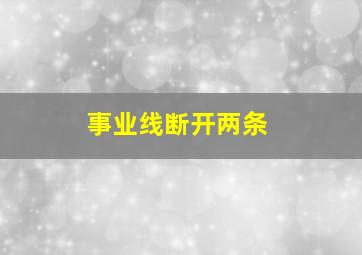 事业线断开两条